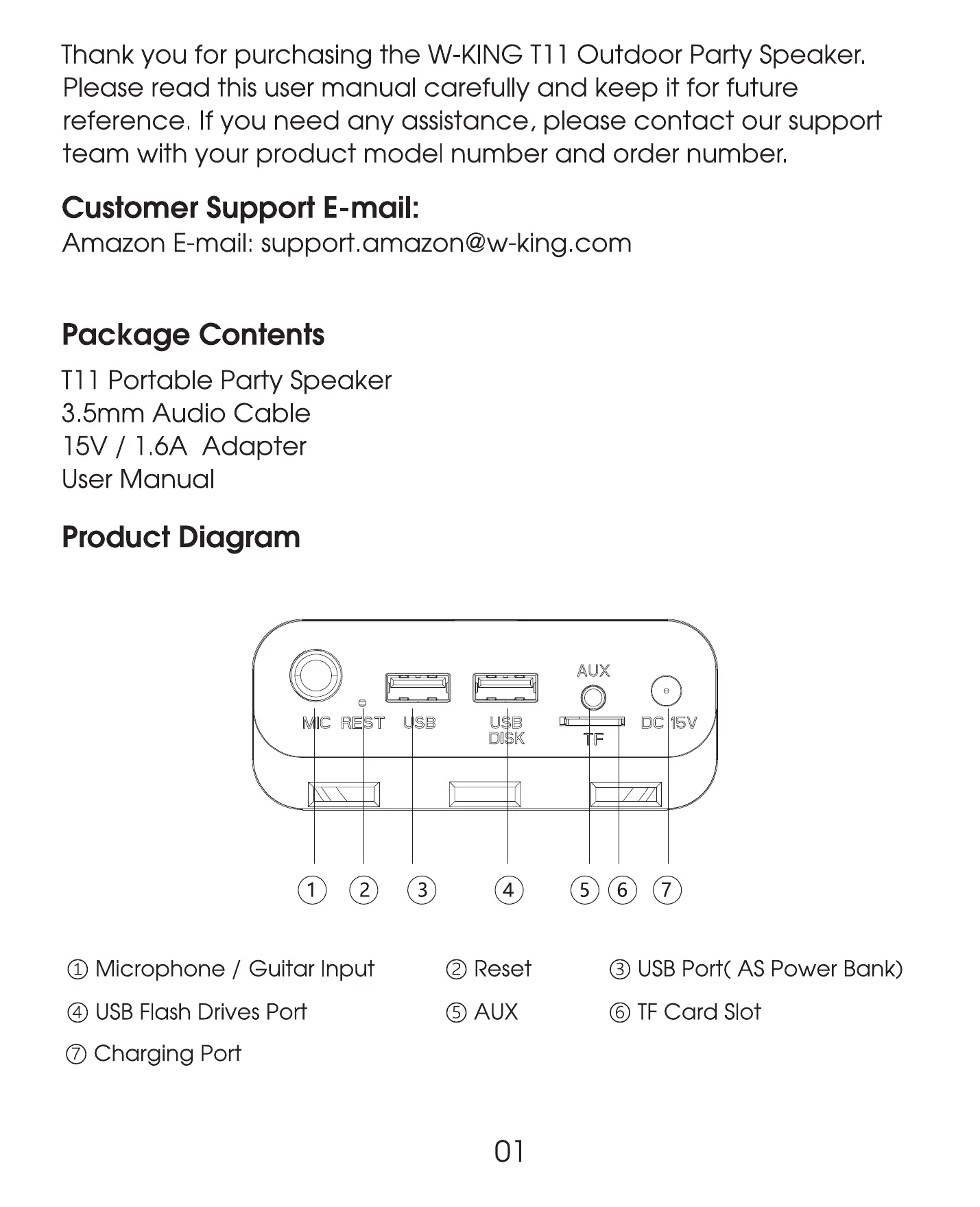 Thank you for purchasing the W-KING T11 Outdoor Party Speaker. Please read this user manual carefully and keep it for future reference. If you need any assistance, please contact our support team with your product model number and order number.

Customer Support E-mail:
Amazon E-mail: support.amazon@w-king.com

Package Contents
T11 Portable Party Speaker
3.5mm Audio Cable
15V / 1.6A Adapter
User Manual

Product Diagram

AUX
MIC REST USB USB DISK TF DC 15V

① ② ③ ④ ⑤ ⑥ ⑦

① Microphone / Guitar Input ② Reset ③ USB Port( AS Power Bank)
④ USB Flash Drives Port ⑤ AUX ⑥ TF Card Slot
⑦ Charging Port

01